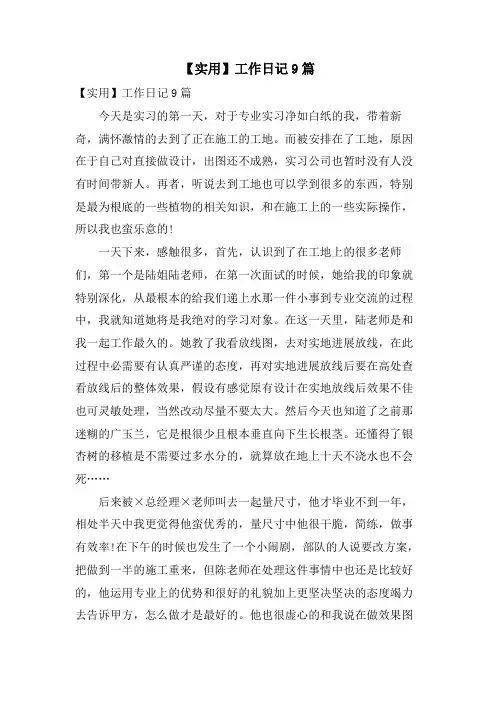 【实用】工作日记 9 篇

【实用】工作日记 9 篇

今天是实习的第一天，对于专业实习净如白纸的我，带着新奇，满怀激情的去到了正在施工的工地。而被安排在了工地，原因在于自己对直接做设计，出图还不成熟，实习公司也暂时没有人没有时间带新人。再者，听说去到工地也可以学到很多的东西，特别是最为根底的一些植物的相关知识，和在施工上的一些实际操作，所以我也蛮乐意的!

一天下来，感触很多，首先，认识到了在工地上的很多老师们，第一个是陆姐陆老师，在第一次面试的时候，她给我的印象就特别深化，从最根本的给我们递上水那一件小事到专业交流的过程中，我就知道她将是我绝对的学习对象。在这一天里，陆老师是和我一起工作最久的。她教了我看放线图，去对实地进展放线，在此过程中必需要有认真严谨的态度，再对实地进展放线后要在高处查看放线后的整体效果，假设有感觉原有设计在实地放线后效果不佳也可灵敏处理，当然改动尽量不要太大。然后今天也知道了之前那迷糊的广玉兰，它是根很少且根本垂直向下生长根茎。还懂得了银杏树的移植是不需要过多水分的，就算放在地上十天不浇水也不会死……

后来被×总经理×老师叫去一起量尺寸，他才毕业不到一年，相处半天中我更觉得他蛮优秀的，量尺寸中他很干脆，简练，做事有效率!在下午的时候也发生了一个小闹剧，部队的人说要改方案，把做到一半的施工重来，但陈老师在处理这件事情中也还是比较好的，他运用专业上的优势和很好的礼貌加上更坚决坚决的态度竭力去告诉甲方，怎么做才是最好的。他也很虚心的和我说在做效果图